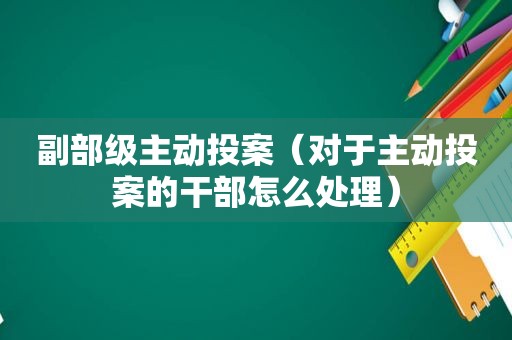 副部级主动投案（对于主动投案的干部怎么处理）